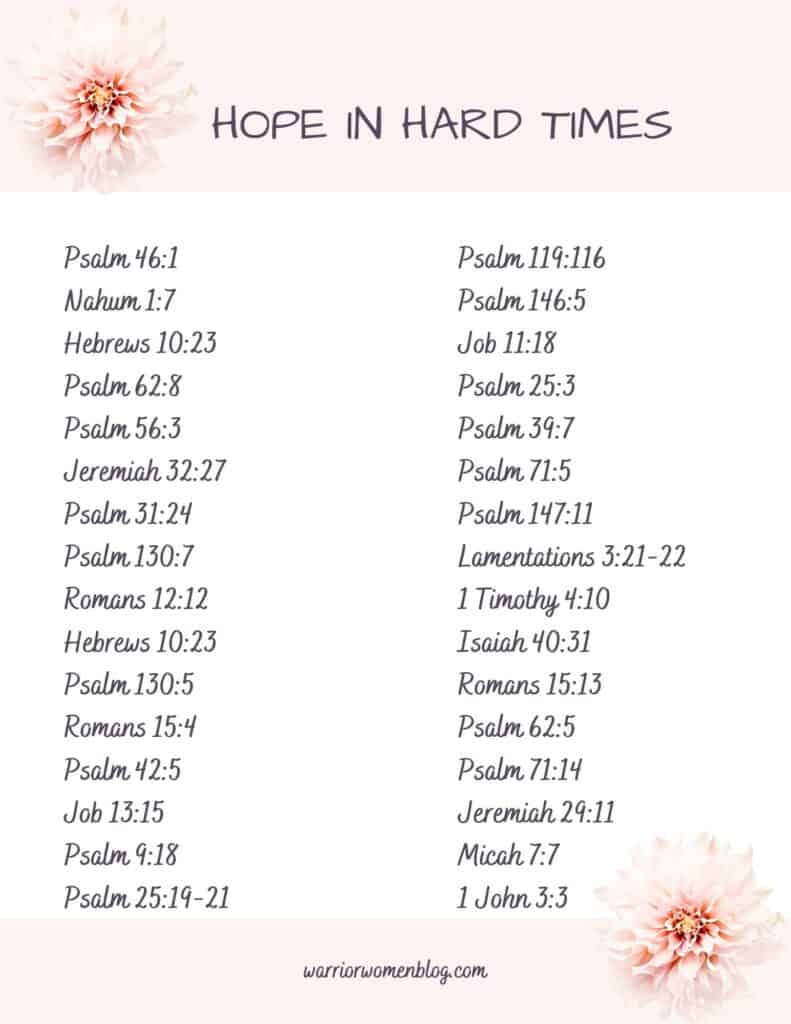 HOPE IN HARD TIMES

Psalm 46:1
Nahum 1:7
Hebrews 10:23
Psalm 62:8
Psalm 56:3
Jeremiah 32:27
Psalm 31:24
Psalm 130:7
Romans 12:12
Hebrews 10:23
Psalm 130:5
Romans 15:4
Psalm 42:5
Job 13:15
Psalm 9:18
Psalm 25:19-21

Psalm 119:116
Psalm 146:5
Job 11:18
Psalm 25:3
Psalm 39:7
Psalm 71:5
Psalm 147:11
Lamentations 3:21-22
1 Timothy 4:10
Isaiah 40:31
Romans 15:13
Psalm 62:5
Psalm 71:14
Jeremiah 29:11
Micah 7:7
1 John 3:3

warriorwomenblog.com